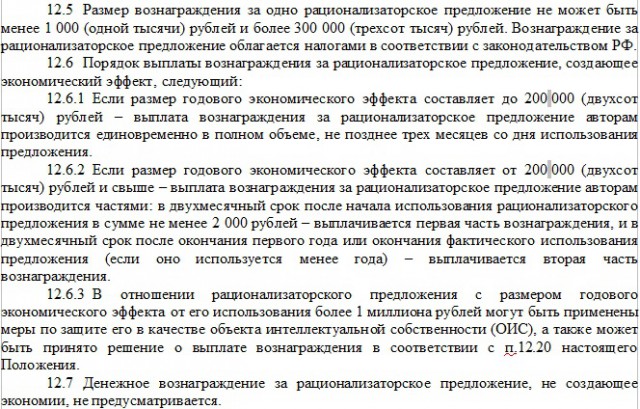 12.5 Размер вознаграждения за одно рационализаторское предложение не может быть менее 1 000 (одной тысячи) рублей и более 300 000 (трехсот тысяч) рублей. Вознаграждение за рационализаторское предложение облагается налогами в соответствии с законодательством РФ.

12.6 Порядок выплаты вознаграждения за рационализаторское предложение, создающее экономический эффект, следующий:

12.6.1 Если размер годового экономического эффекта составляет до 200 000 (двухсот тысяч) рублей – выплата вознаграждения за рационализаторское предложение авторам производится единовременно в полном объеме, не позднее трех месяцев со дня использования предложения.

12.6.2 Если размер годового экономического эффекта составляет от 200 000 (двухсот тысяч) рублей и свыше – выплата вознаграждения за рационализаторское предложение авторам производится частями: в двухмесячный срок после начала использования рационализаторского предложения в сумме не менее 2 000 рублей – выплачивается первая часть вознаграждения, и в двухмесячный срок после окончания первого года или окончания фактического использования предложения (если оно используется менее года) – выплачивается вторая часть вознаграждения.

12.6.3 В отношении рационализаторского предложения с размером годового экономического эффекта от его использования более 1 миллиона рублей могут быть применены меры по защите его в качестве объекта интеллектуальной собственности (ОИС), а также может быть принято решение о выплате вознаграждения в соответствии с п.12.20 настоящего Положения.

12.7 Денежное вознаграждение за рационализаторское предложение, не создающее экономии, не предусматривается.